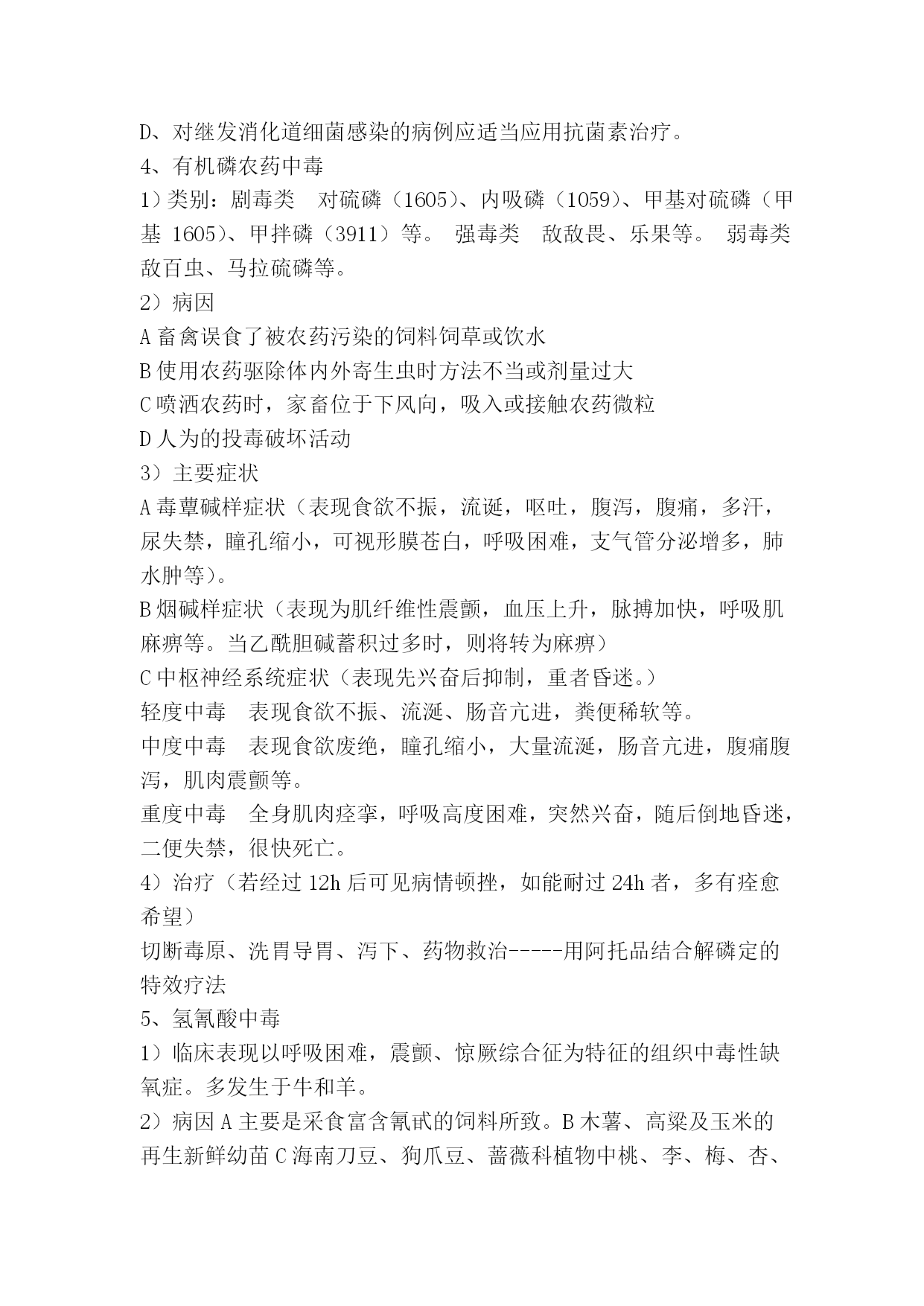 D、对继发消化道细菌感染的病例应适当应用抗菌素治疗。
4、有机磷农药中毒
1）类别：剧毒类　对硫磷（1605）、内吸磷（1059）、甲基对硫磷（甲基 1605）、甲拌磷（3911）等。 强毒类　敌敌畏、乐果等。 弱毒类　敌百虫、马拉硫磷等。
2）病因
A 畜禽误食了被农药污染的饲料饲草或饮水
B 使用农药驱除体内外寄生虫时方法不当或剂量过大
C 喷洒农药时，家畜位于下风向，吸入或接触农药微粒
D 人为的投毒破坏活动
3）主要症状
A 毒蕈碱样症状（表现食欲不振，流诞，呕吐，腹泻，腹痛，多汗，尿失禁，瞳孔缩小，可视形膜苍白，呼吸困难，支气管分泌增多，肺水肿等）。
B 烟碱样症状（表现为肌纤维性震颤，血压上升，脉搏加快，呼吸肌麻痹等。当乙酰胆碱蓄积过多时，则将转为麻痹）
C 中枢神经系统症状（表现先兴奋后抑制，重者昏迷。）
轻度中毒　表现食欲不振、流涎、肠音亢进，粪便稀软等。
中度中毒　表现食欲废绝，瞳孔缩小，大量流涎，肠音亢进，腹痛腹泻，肌肉震颤等。
重度中毒　全身肌肉痉挛，呼吸高度困难，突然兴奋，随后倒地昏迷，二便失禁，很快死亡。
4）治疗（若经过 12h 后可见病情顿挫，如能耐过 24h 者，多有痊愈希望）
切断毒原、洗胃导胃、泻下、药物救治-----用阿托品结合解磷定的特效疗法
5、氢氰酸中毒
1）临床表现以呼吸困难，震颤、惊厥综合征为特征的组织中毒性缺氧症。多发生于牛和羊。
2）病因 A 主要是采食富含氰甙的饲料所致。B 木薯、高粱及玉米的再生新鲜幼苗 C 海南刀豆、狗爪豆、蔷薇科植物中桃、李、梅、杏、